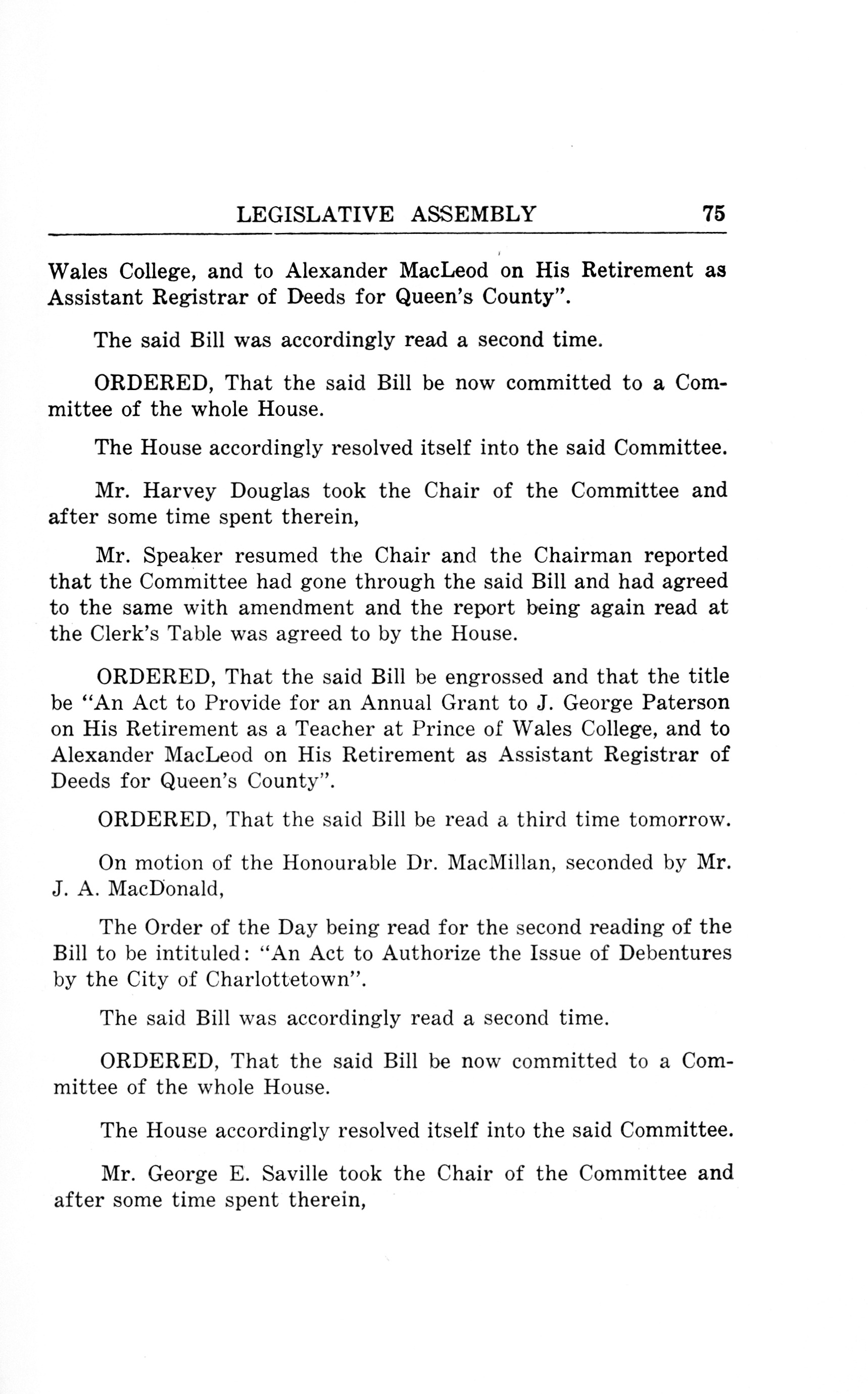 LEGISLATIVE ASSEMBLY 75

Wales College, and to Alexander MacLeod on His Retirement as Assistant Registrar of Deeds for Queen's County".

The said Bill was accordingly read a second time.

ORDERED, That the said Bill be now committed to a Committee of the whole House.

The House accordingly resolved itself into the said Committee.

Mr. Harvey Douglas took the Chair of the Committee and after some time spent therein,

Mr. Speaker resumed the Chair and the Chairman reported that the Committee had gone through the said Bill and had agreed to the same with amendment and the report being again read at the Clerk's Table was agreed to by the House.

ORDERED, That the said Bill be engrossed and that the title be "An Act to Provide for an Annual Grant to J. George Paterson on His Retirement as a Teacher at Prince of Wales College, and to Alexander MacLeod on His Retirement as Assistant Registrar of Deeds for Queen's County".

ORDERED, That the said Bill be read a third time tomorrow.

On motion of the Honourable Dr. MacMillan, seconded by Mr. J. A. MacDonald,

The Order of the Day being read for the second reading of the Bill to be intituled: "An Act to Authorize the Issue of Debentures by the City of Charlottetown".

The said Bill was accordingly read a second time.

ORDERED, That the said Bill be now committed to a Committee of the whole House.

The House accordingly resolved itself into the said Committee.

Mr. George E. Saville took the Chair of the Committee and after some time spent therein,